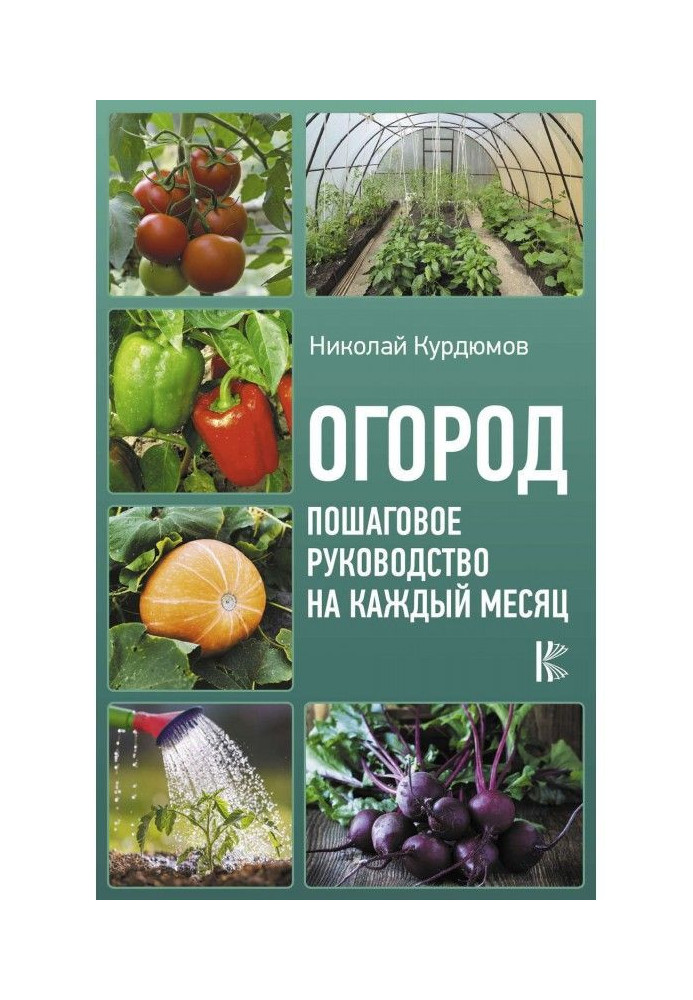 Николай Курдюмов

ОГОРОД

ПОШАГОВОЕ РУКОВОДСТВО НА КАЖДЫЙ МЕСЯЦ